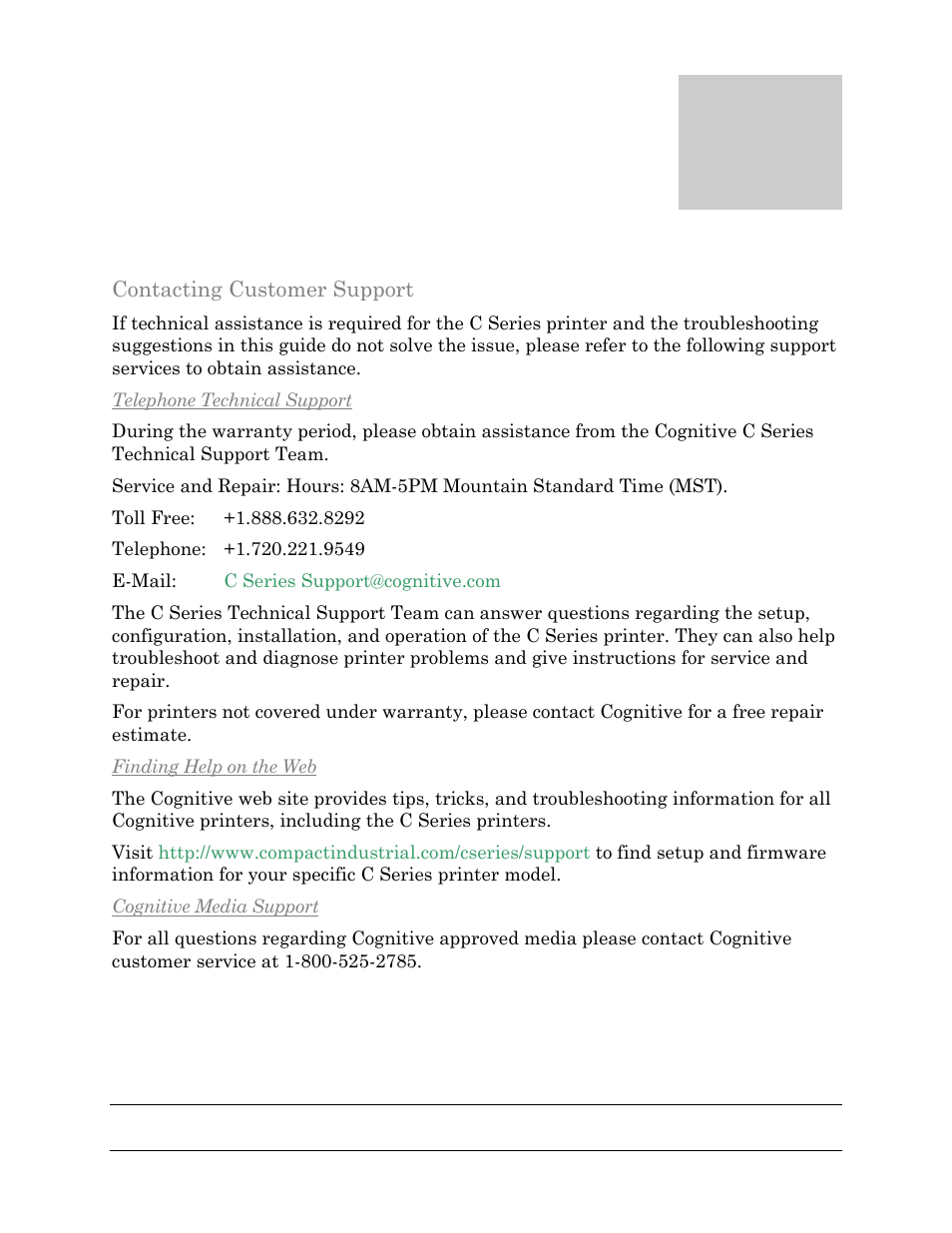 Contacting Customer Support

If technical assistance is required for the C Series printer and the troubleshooting suggestions in this guide do not solve the issue, please refer to the following support services to obtain assistance.

Telephone Technical Support

During the warranty period, please obtain assistance from the Cognitive C Series Technical Support Team.

Service and Repair: Hours: 8AM-5PM Mountain Standard Time (MST).

Toll Free: +1.888.632.8292

Telephone: +1.720.221.9549

E-Mail: C Series Support@cognitive.com

The C Series Technical Support Team can answer questions regarding the setup, configuration, installation, and operation of the C Series printer. They can also help troubleshoot and diagnose printer problems and give instructions for service and repair.

For printers not covered under warranty, please contact Cognitive for a free repair estimate.

Finding Help on the Web

The Cognitive web site provides tips, tricks, and troubleshooting information for all Cognitive printers, including the C Series printers.

Visit http://www.compactindustrial.com/cseries/support to find setup and firmware information for your specific C Series printer model.

Cognitive Media Support

For all questions regarding Cognitive approved media please contact Cognitive customer service at 1-800-525-2785.